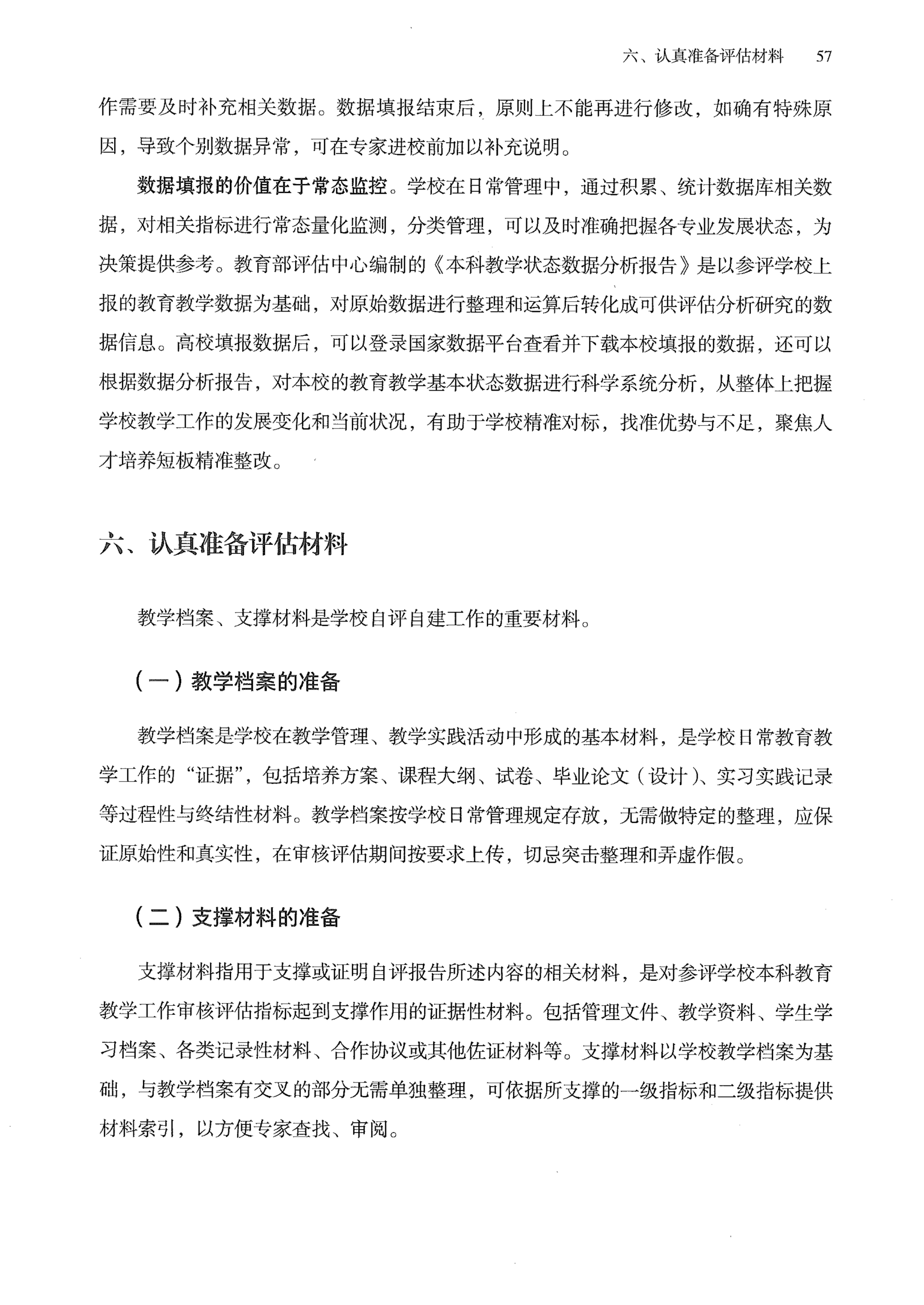 六、认真准备评估材料　57

作需要及时补充相关数据。数据填报结束后，原则上不能再进行修改，如确有特殊原因，导致个别数据异常，可在专家进校前加以补充说明。

数据填报的价值在于常态监控。学校在日常管理中，通过积累、统计数据库相关数据，对相关指标进行常态量化监测，分类管理，可以及时准确把握各专业发展状态，为决策提供参考。教育部评估中心编制的《本科教学状态数据分析报告》是以参评学校上报的教育教学数据为基础，对原始数据进行整理和运算后转化成可供评估分析研究的数据信息。高校填报数据后，可以登录国家数据平台查看并下载本校填报的数据，还可以根据数据分析报告，对本校的教育教学基本状态数据进行科学系统分析，从整体上把握学校教学工作的发展变化和当前状况，有助于学校精准对标，找准优势与不足，聚焦人才培养短板精准整改。

六、认真准备评估材料

教学档案、支撑材料是学校自评自建工作的重要材料。

（一）教学档案的准备

教学档案是学校在教学管理、教学实践活动中形成的基本材料，是学校日常教育教学工作的“证据”，包括培养方案、课程大纲、试卷、毕业论文（设计）、实习实践记录等过程性与终结性材料。教学档案按学校日常管理规定存放，无需做特定的整理，应保证原始性和真实性，在审核评估期间按要求上传，切忌突击整理和弄虚作假。

（二）支撑材料的准备

支撑材料指用于支撑或证明自评报告所述内容的相关材料，是对参评学校本科教育教学工作审核评估指标起到支撑作用的证据性材料。包括管理文件、教学资料、学生学习档案、各类记录性材料、合作协议或其他佐证材料等。支撑材料以学校教学档案为基础，与教学档案有交叉的部分无需单独整理，可依据所支撑的一级指标和二级指标提供材料索引，以方便专家查找、审阅。